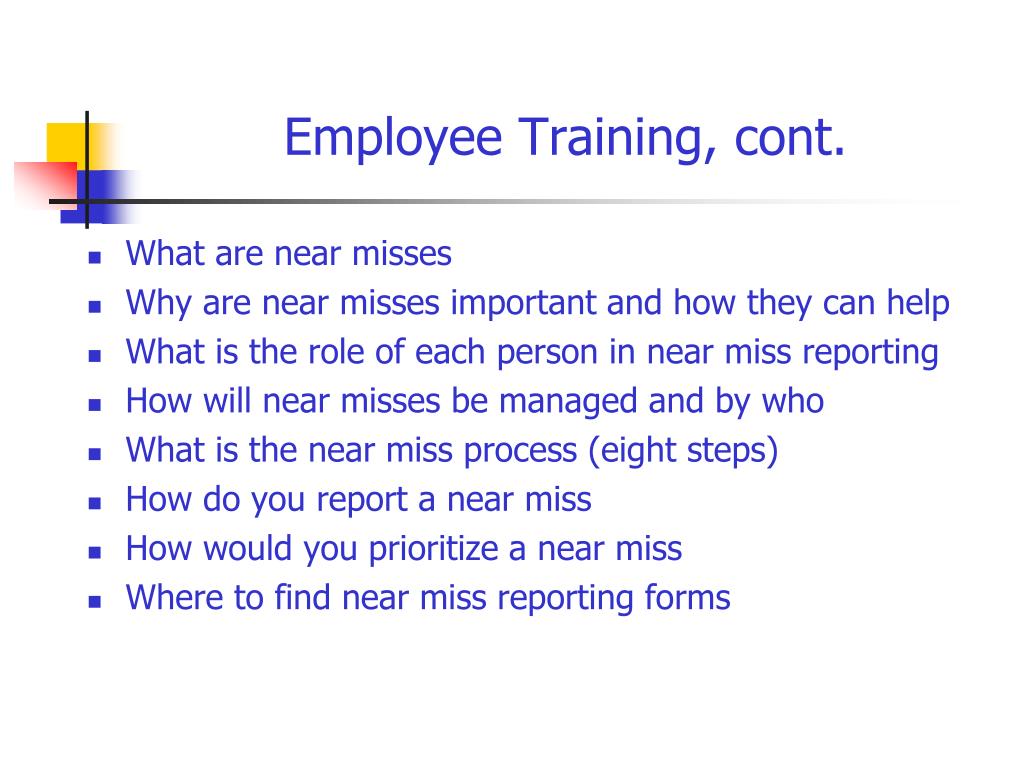 Employee Training, cont.

- What are near misses
- Why are near misses important and how they can help
- What is the role of each person in near miss reporting
- How will near misses be managed and by who
- What is the near miss process (eight steps)
- How do you report a near miss
- How would you prioritize a near miss
- Where to find near miss reporting forms